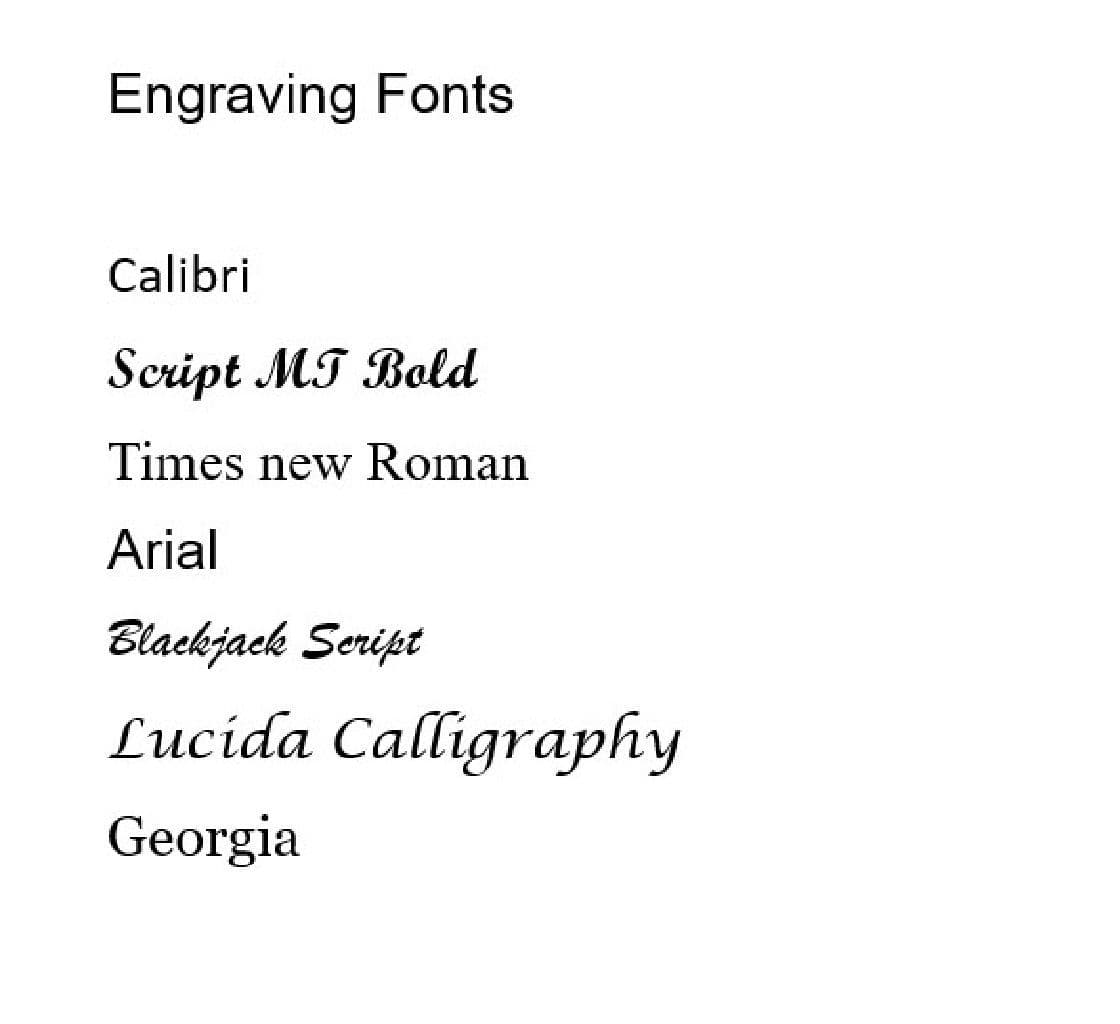 Engraving Fonts

Calibri

Script MT Bold

Times new Roman

Arial

Blackjack Script

Lucida Calligraphy

Georgia